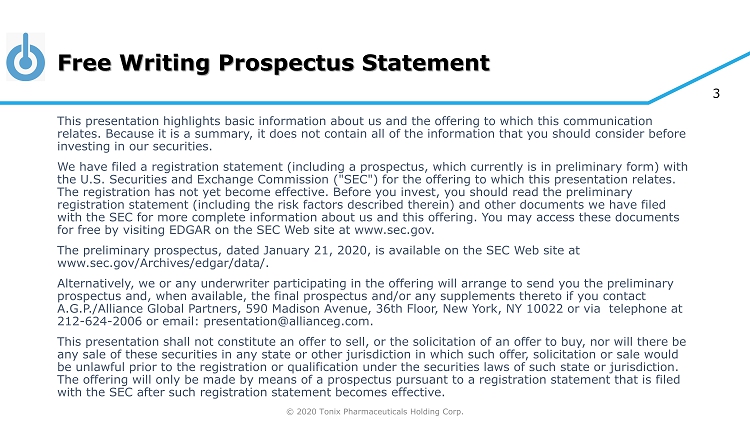 Free Writing Prospectus Statement

3

This presentation highlights basic information about us and the offering to which this communication relates. Because it is a summary, it does not contain all of the information that you should consider before investing in our securities.

We have filed a registration statement (including a prospectus, which currently is in preliminary form) with the U.S. Securities and Exchange Commission ("SEC") for the offering to which this presentation relates. The registration has not yet become effective. Before you invest, you should read the preliminary registration statement (including the risk factors described therein) and other documents we have filed with the SEC for more complete information about us and this offering. You may access these documents for free by visiting EDGAR on the SEC Web site at www.sec.gov.

The preliminary prospectus, dated January 21, 2020, is available on the SEC Web site at www.sec.gov/Archives/edgar/data/.

Alternatively, we or any underwriter participating in the offering will arrange to send you the preliminary prospectus and, when available, the final prospectus and/or any supplements thereto if you contact A.G.P./Alliance Global Partners, 590 Madison Avenue, 36th Floor, New York, NY 10022 or via telephone at 212-624-2006 or email: presentation@allianceg.com.

This presentation shall not constitute an offer to sell, or the solicitation of an offer to buy, nor will there be any sale of these securities in any state or other jurisdiction in which such offer, solicitation or sale would be unlawful prior to the registration or qualification under the securities laws of such state or jurisdiction. The offering will only be made by means of a prospectus pursuant to a registration statement that is filed with the SEC after such registration statement becomes effective.

© 2020 Tonix Pharmaceuticals Holding Corp.